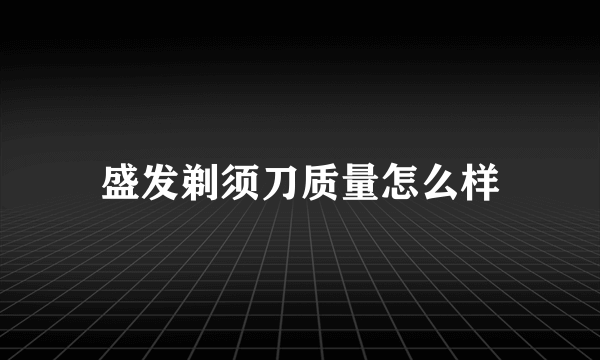 盛发剃须刀质量怎么样